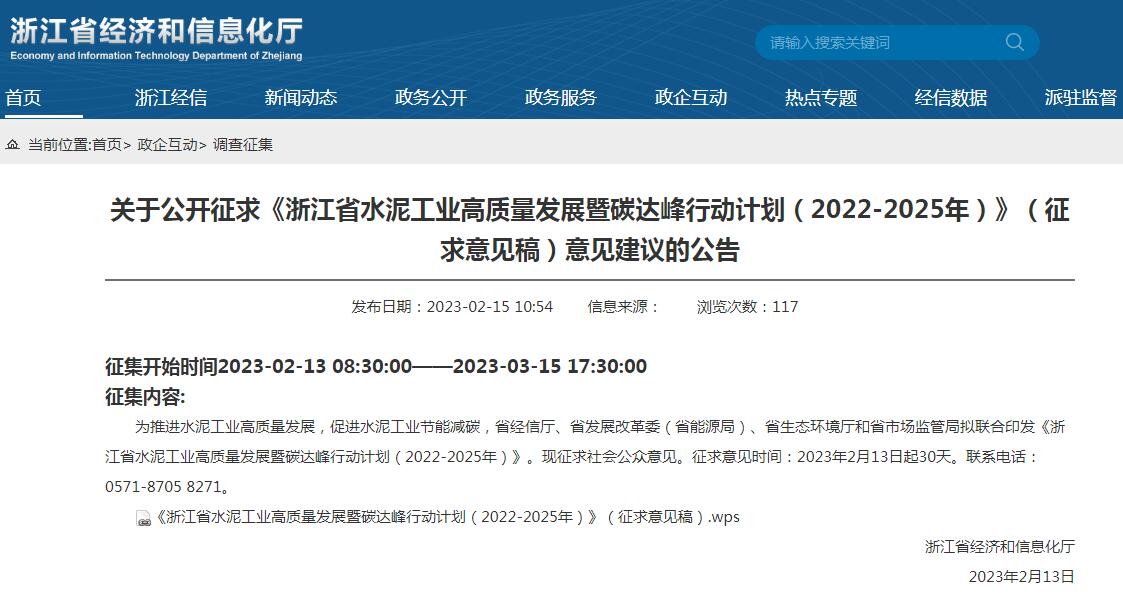 浙江省经济和信息化厅
Economy and Information Technology Department of Zhejiang

请输入搜索关键词

首页 浙江经信 新闻动态 政务公开 政务服务 政企互动 热点专题 经信数据 派驻监督

当前位置:首页> 政企互动> 调查征集

关于公开征求《浙江省水泥工业高质量发展暨碳达峰行动计划（2022-2025年）》（征求意见稿）意见建议的公告

发布日期：2023-02-15 10:54 信息来源： 浏览次数：117

征集开始时间2023-02-13 08:30:00——2023-03-15 17:30:00

征集内容:

为推进水泥工业高质量发展，促进水泥工业节能减碳，省经信厅、省发展改革委（省能源局）、省生态环境厅和省市场监管局拟联合印发《浙江省水泥工业高质量发展暨碳达峰行动计划（2022-2025年）》。现征求社会公众意见。征求意见时间：2023年2月13日起30天。联系电话：0571-8705 8271。

《浙江省水泥工业高质量发展暨碳达峰行动计划（2022-2025年）》（征求意见稿）.wps

浙江省经济和信息化厅

2023年2月13日